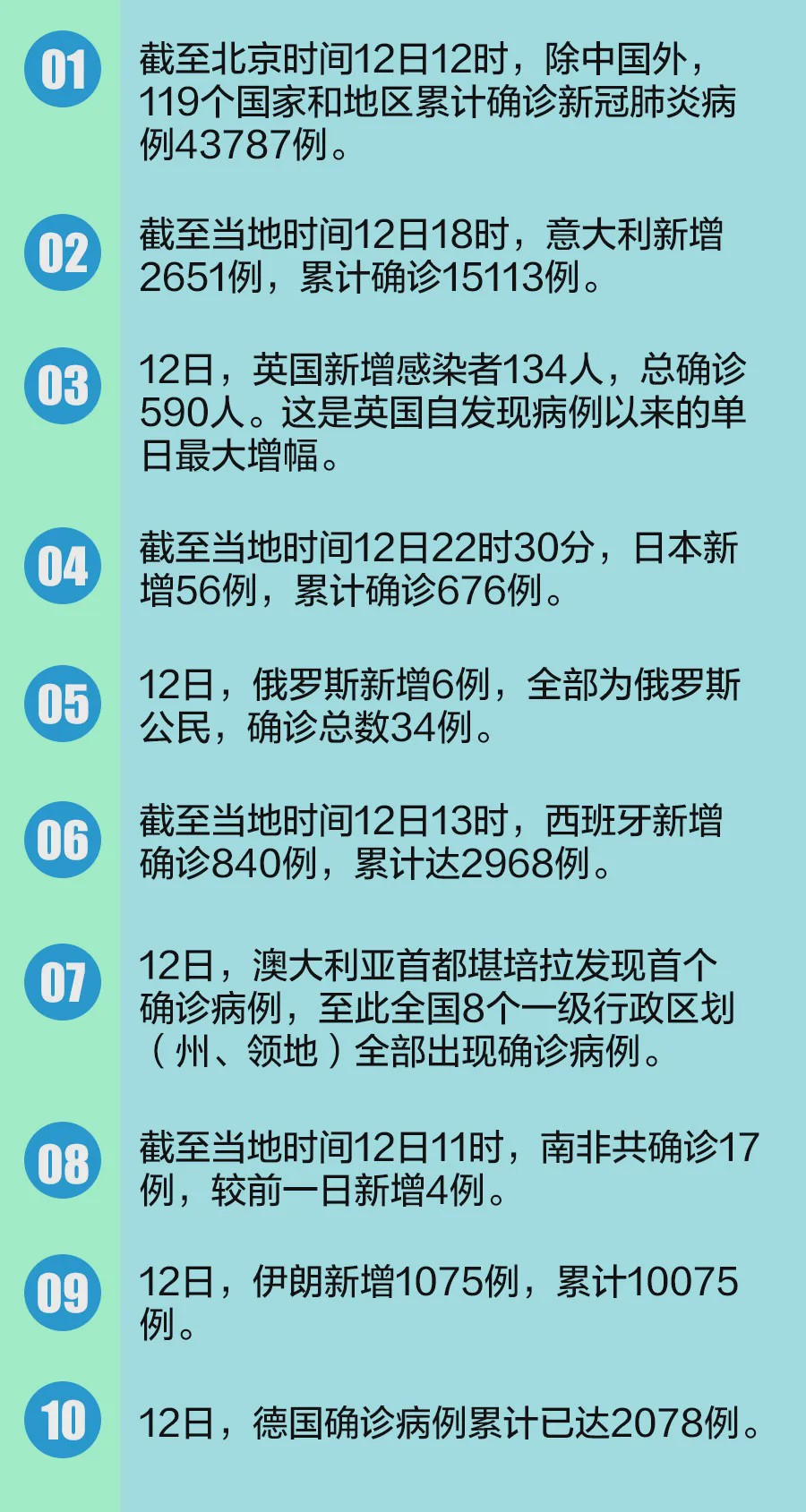 01
截至北京时间12日12时，除中国外，119个国家和地区累计确诊新冠肺炎病例43787例。

02
截至当地时间12日18时，意大利新增2651例，累计确诊15113例。

03
12日，英国新增感染者134人，总确诊590人。这是英国自发现病例以来的单日最大增幅。

04
截至当地时间12日22时30分，日本新增56例，累计确诊676例。

05
12日，俄罗斯新增6例，全部为俄罗斯公民，确诊总数34例。

06
截至当地时间12日13时，西班牙新增确诊840例，累计达2968例。

07
12日，澳大利亚首都堪培拉发现首个确诊病例，至此全国8个一级行政区划（州、领地）全部出现确诊病例。

08
截至当地时间12日11时，南非共确诊17例，较前一日新增4例。

09
12日，伊朗新增1075例，累计10075例。

10
12日，德国确诊病例累计已达2078例。